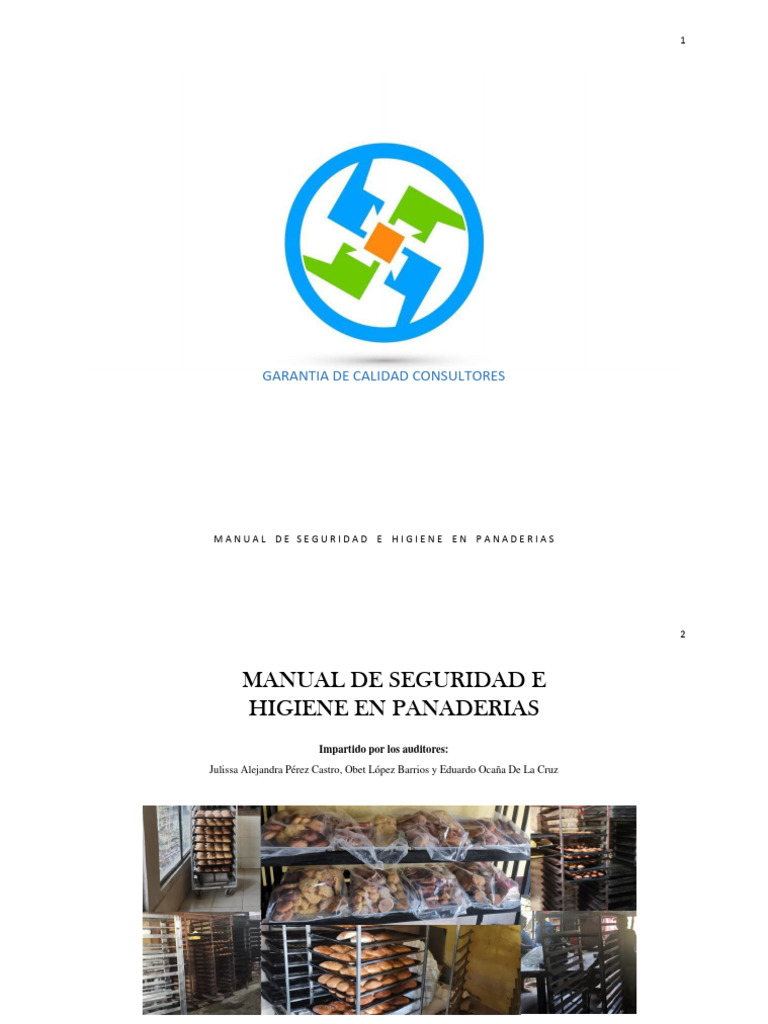 1

GARANTIA DE CALIDAD CONSULTORES

MANUAL DE SEGURIDAD E HIGIENE EN PANADERIAS

2

MANUAL DE SEGURIDAD E HIGIENE EN PANADERIAS

Impartido por los auditores:

Julissa Alejandra Pérez Castro, Obet López Barrios y Eduardo Ocaña De La Cruz